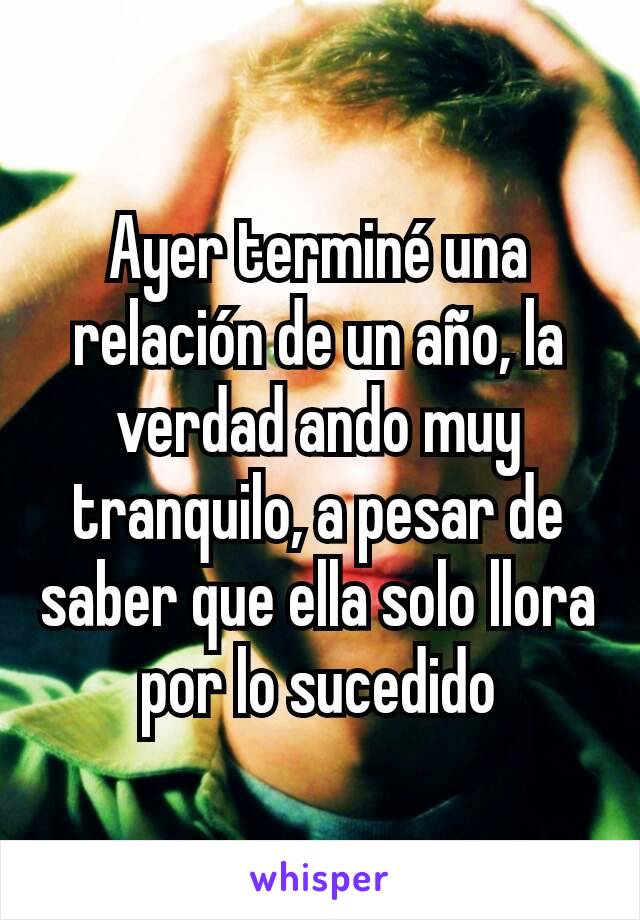 Ayer terminé una relación de un año, la verdad ando muy tranquilo, a pesar de saber que ella solo llora por lo sucedido

whisper